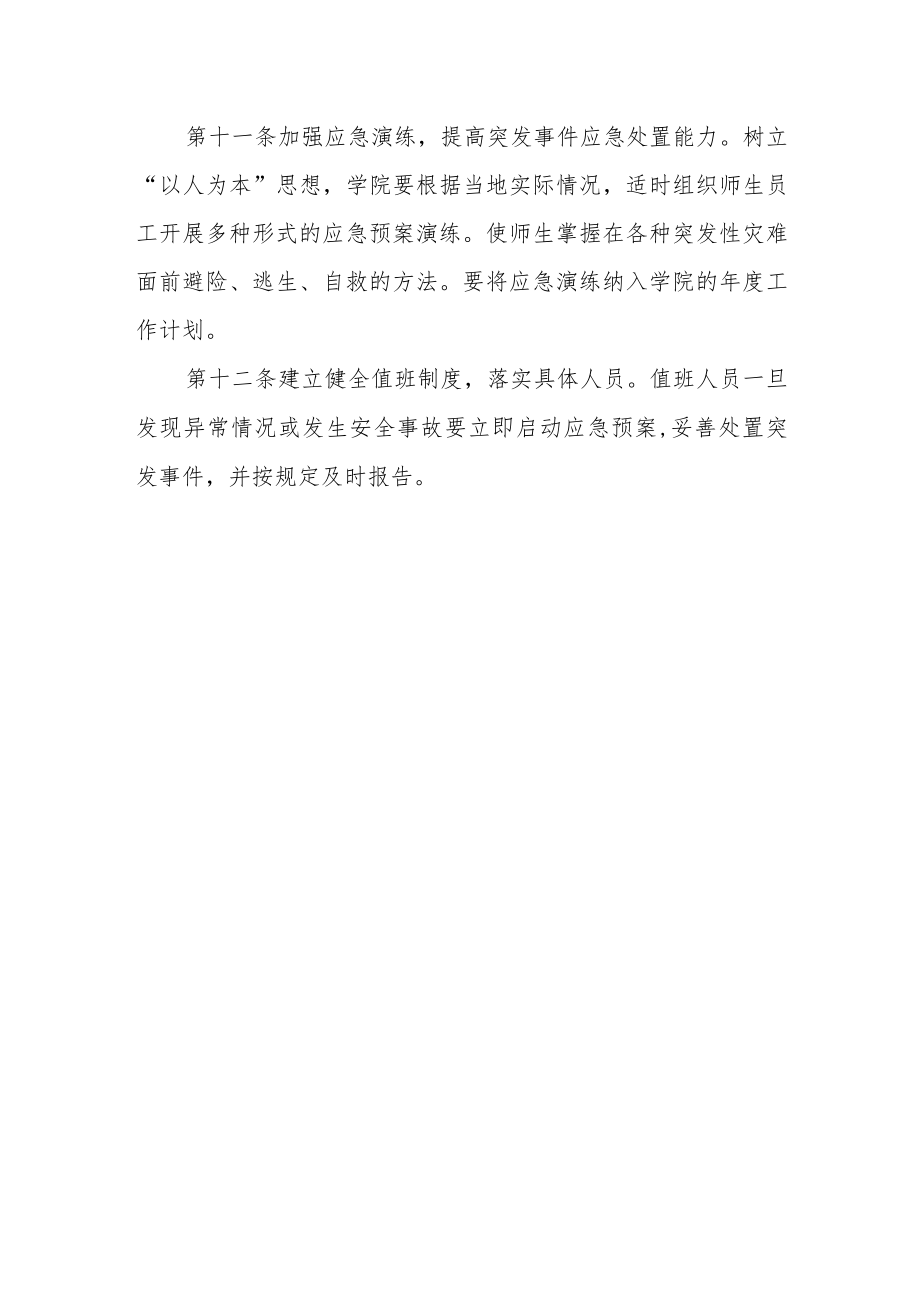 第十一条加强应急演练，提高突发事件应急处置能力。树立“以人为本”思想，学院要根据当地实际情况，适时组织师生员工开展多种形式的应急预案演练。使师生掌握在各种突发性灾难面前避险、逃生、自救的方法。要将应急演练纳入学院的年度工作计划。

第十二条建立健全值班制度，落实具体人员。值班人员一旦发现异常情况或发生安全事故要立即启动应急预案,妥善处置突发事件，并按规定及时报告。